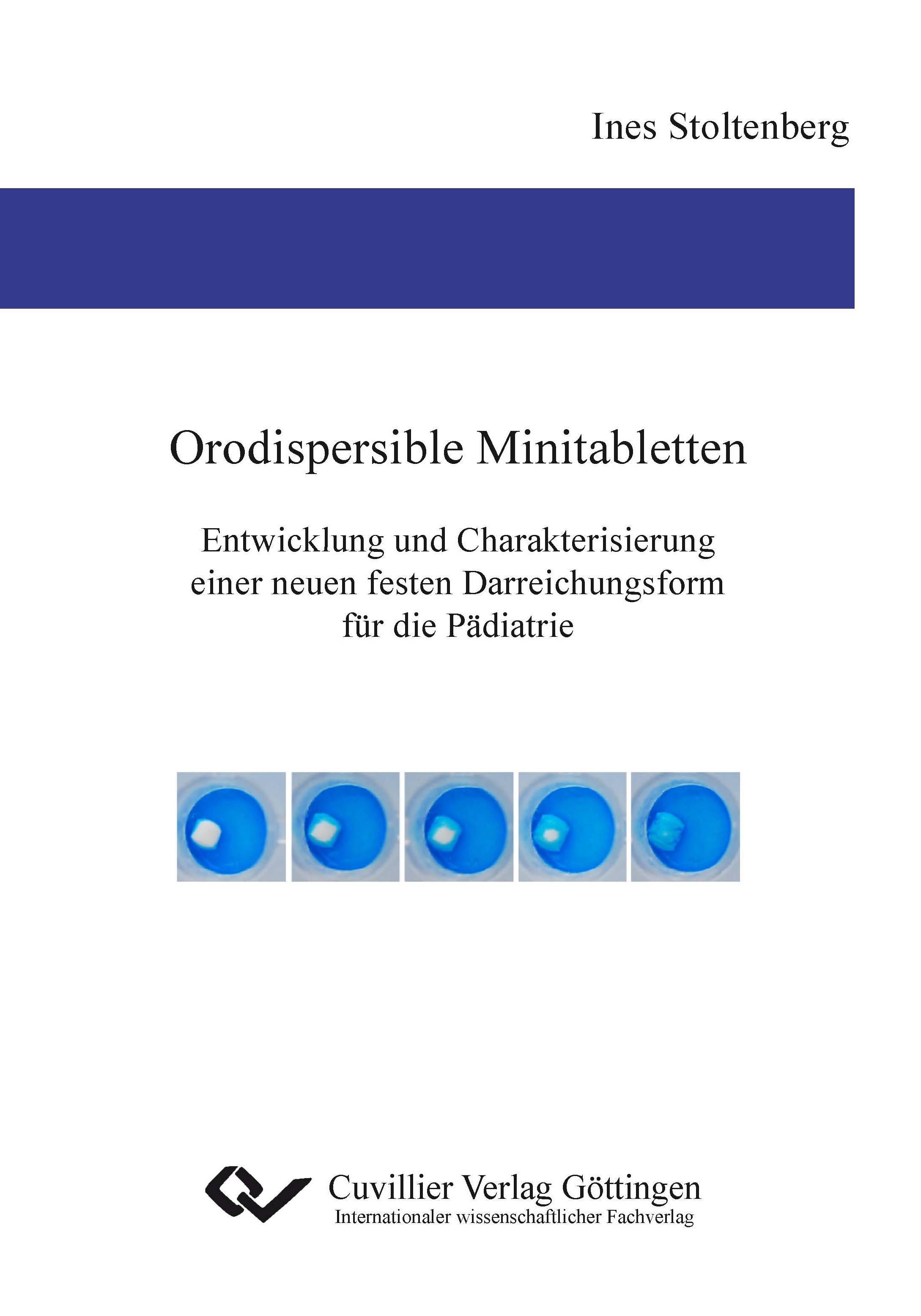 Ines Stoltenberg

Orodispersible Minitabletten

Entwicklung und Charakterisierung einer neuen festen Darreichungsform für die Pädiatrie

Cuvillier Verlag Göttingen
Internationaler wissenschaftlicher Fachverlag